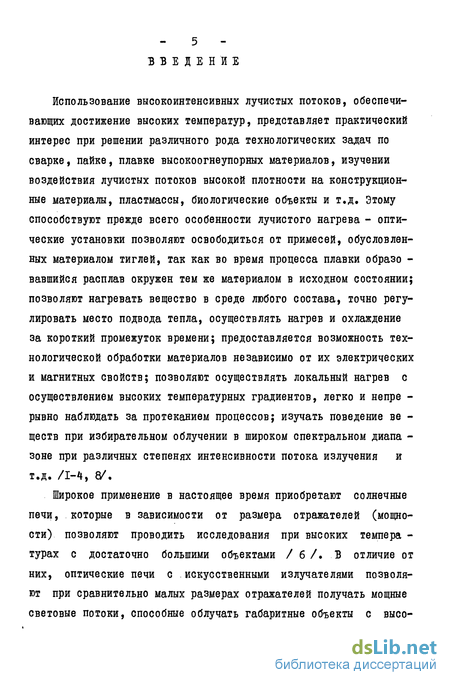 - 5 -

ВВЕДЕНИЕ

Использование высокоинтенсивных лучистых потоков, обеспечивающих достижение высоких температур, представляет практический интерес при решении различного рода технологических задач по сварке, пайке, плавке высокоогнеупорных материалов, изучении воздействия лучистых потоков высокой плотности на конструкционные материалы, пластмассы, биологические объекты и т.д. Этому способствуют прежде всего особенности лучистого нагрева - оптические установки позволяют освободиться от примесей, обусловленных материалом тиглей, так как во время процесса плавки образовавшийся расплав окружен тем же материалом в исходном состоянии; позволяют нагревать вещество в среде любого состава, точно регулировать место подвода тепла, осуществлять нагрев и охлаждение за короткий промежуток времени; предоставляется возможность технологической обработки материалов независимо от их электрических и магнитных свойств; позволяют осуществлять локальный нагрев с осуществлением высоких температурных градиентов, легко и непрерывно наблюдать за протеканием процессов; изучать поведение веществ при избирательном облучении в широком спектральном диапазоне при различных степенях интенсивности потока излучения и т.д. /I-4, 8/.

Широкое применение в настоящее время приобретают солнечные печи, которые в зависимости от размера отражателей (мощности) позволяют проводить исследования при высоких температурах с достаточно большими объектами / 6 /. В отличие от них, оптические печи с искусственными излучателями позволяют при сравнительно малых размерах отражателей получать мощные световые потоки, способные облучать габаритные объекты с высо-

dsLib.net
библиотека диссертаций